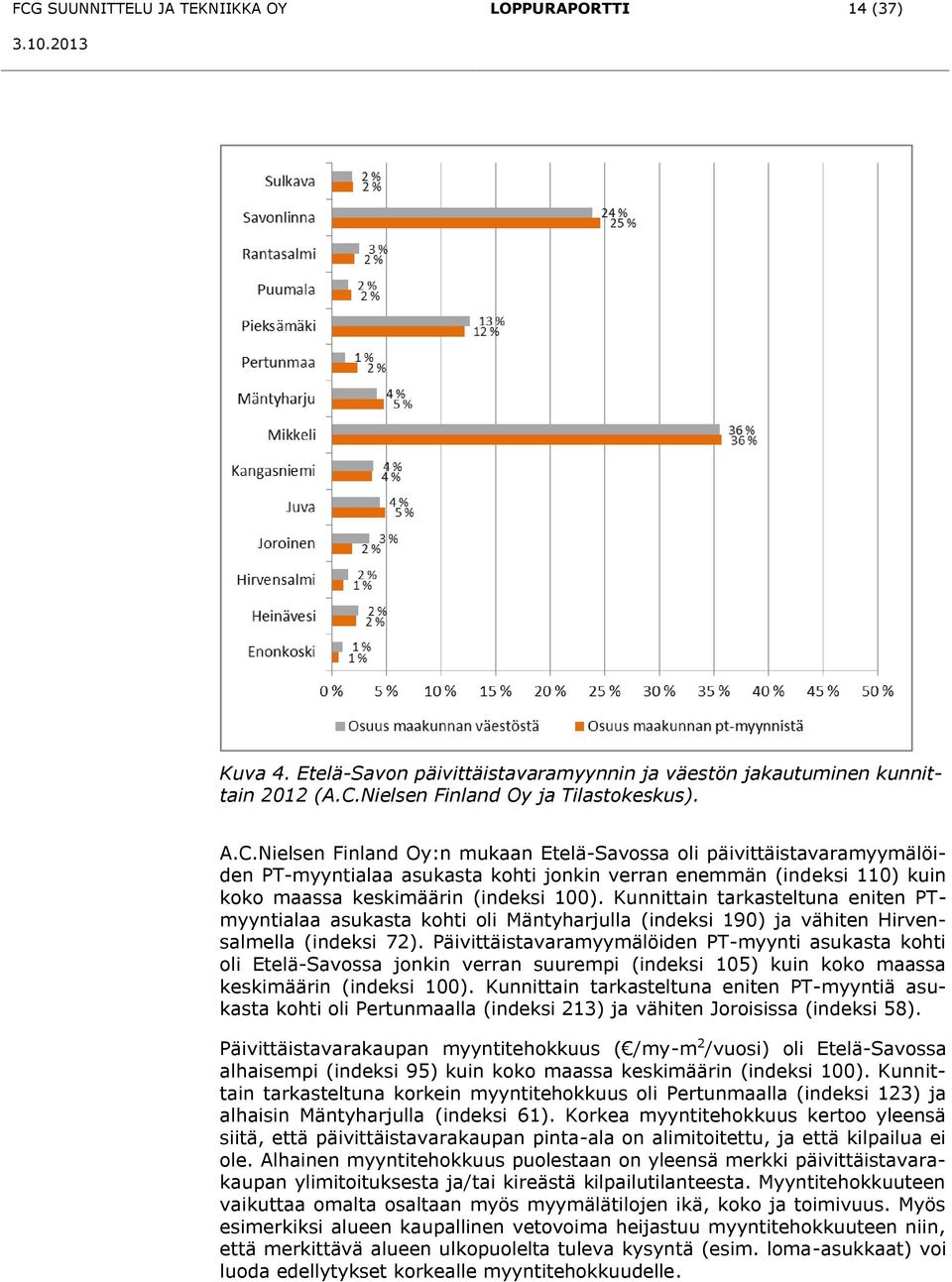 FCG SUUNNITTELU JA TEKNIIKKA OY LOPPURAPORTTI 14 (37)

3.10.2013

Sulkava 2 % 2 %
Savonlinna 24 % 25 %
Rantasalmi 3 % 2 %
Puumala 2 % 2 %
Pieksämäki 13 % 12 %
Pertunmaa 1 % 2 %
Mäntyharju 4 % 5 %
Mikkeli 36 % 36 %
Kangasniemi 4 % 4 %
Juva 4 % 5 %
Joroinen 3 % 2 %
Hirvensalmi 2 % 1 %
Heinävesi 2 % 2 %
Enonkoski 1 % 1 %

0 % 5 % 10 % 15 % 20 % 25 % 30 % 35 % 40 % 45 % 50 %

Osuus maakunnan väestöstä Osuus maakunnan pt-myynnistä

Kuva 4. Etelä-Savon päivittäistavaramyynnin ja väestön jakautuminen kunnittain 2012 (A.C.Nielsen Finland Oy ja Tilastokeskus).

A.C.Nielsen Finland Oy:n mukaan Etelä-Savossa oli päivittäistavaramyymälöiden PT-myyntialaa asukasta kohti jonkin verran enemmän (indeksi 110) kuin koko maassa keskimäärin (indeksi 100). Kunnittain tarkasteltuna eniten PT-myyntialaa asukasta kohti oli Mäntyharjulla (indeksi 190) ja vähiten Hirvensalmella (indeksi 72). Päivittäistavaramyymälöiden PT-myynti asukasta kohti oli Etelä-Savossa jonkin verran suurempi (indeksi 105) kuin koko maassa keskimäärin (indeksi 100). Kunnittain tarkasteltuna eniten PT-myyntiä asukasta kohti oli Pertunmaalla (indeksi 213) ja vähiten Joroisissa (indeksi 58).

Päivittäistavarakaupan myyntitehokkuus (€/my-m$^2$/vuosi) oli Etelä-Savossa alhaisempi (indeksi 95) kuin koko maassa keskimäärin (indeksi 100). Kunnittain tarkasteltuna korkein myyntitehokkuus oli Pertunmaalla (indeksi 123) ja alhaisin Mäntyharjulla (indeksi 61). Korkea myyntitehokkuus kertoo yleensä siitä, että päivittäistavarakaupan pinta-ala on alimitoitettu, ja että kilpailua ei ole. Alhainen myyntitehokkuus puolestaan on yleensä merkki päivittäistavarakaupan ylimitoituksesta ja/tai kireästä kilpailutilanteesta. Myyntitehokkuuteen vaikuttaa omalta osaltaan myös myymälätilojen ikä, koko ja toimivuus. Myös esimerkiksi alueen kaupallinen vetovoima heijastuu myyntitehokkuuteen niin, että merkittävä alueen ulkopuolelta tuleva kysyntä (esim. loma-asukkaat) voi luoda edellytykset korkealle myyntitehokkuudelle.